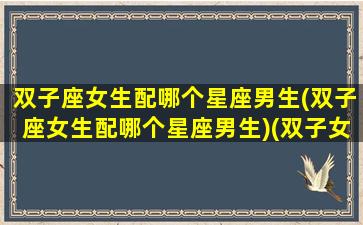 双子座女生配哪个星座男生(双子座女生配哪个星座男生)(双子女